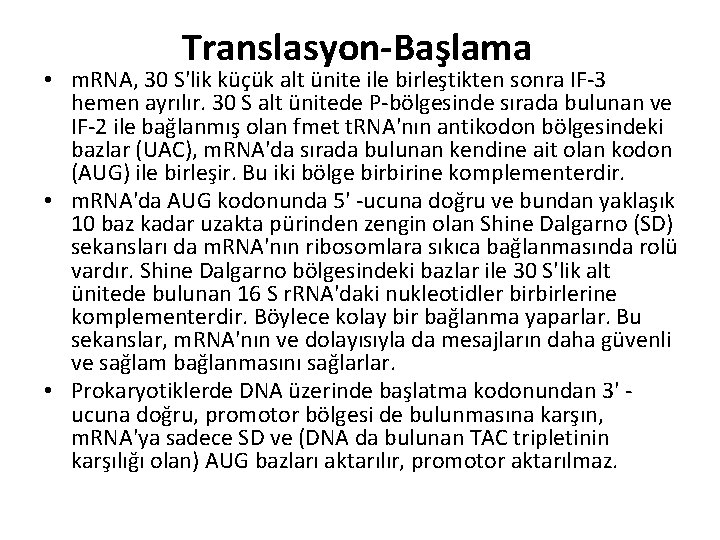 Translasyon-Başlama

• mRNA, 30 S'lik küçük alt ünite ile birleştikten sonra IF-3 hemen ayrılır. 30 S alt ünitede P-bölgesinde sırada bulunan ve IF-2 ile bağlanmış olan fmet tRNA'nın antikodon bölgesindeki bazlar (UAC), mRNA'da sırada bulunan kendine ait olan kodon (AUG) ile birleşir. Bu iki bölge birbirine komplementerdir.

• mRNA'da AUG kodonunda 5' -ucuna doğru ve bundan yaklaşık 10 baz kadar uzakta pürinden zengin olan Shine Dalgarno (SD) sekansları da mRNA'nın ribosomlara sıkıca bağlanmasında rolü vardır. Shine Dalgarno bölgesindeki bazlar ile 30 S'lik alt ünitede bulunan 16 S rRNA'daki nukleotidler birbirlerine komplementerdir. Böylece kolay bir bağlanma yaparlar. Bu sekanslar, mRNA'nın ve dolayısıyla da mesajların daha güvenli ve sağlam bağlanmasını sağlarlar.

• Prokaryotiklerde DNA üzerinde başlatma kodonundan 3' -ucuna doğru, promotor bölgesi de bulunmasına karşın, mRNA'ya sadece SD ve (DNA da bulunan TAC tripletinin karşılığı olan) AUG bazları aktarılır, promotor aktarılmaz.